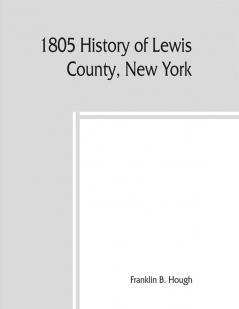 1805 History of Lewis County, New York

Franklin B. Hough